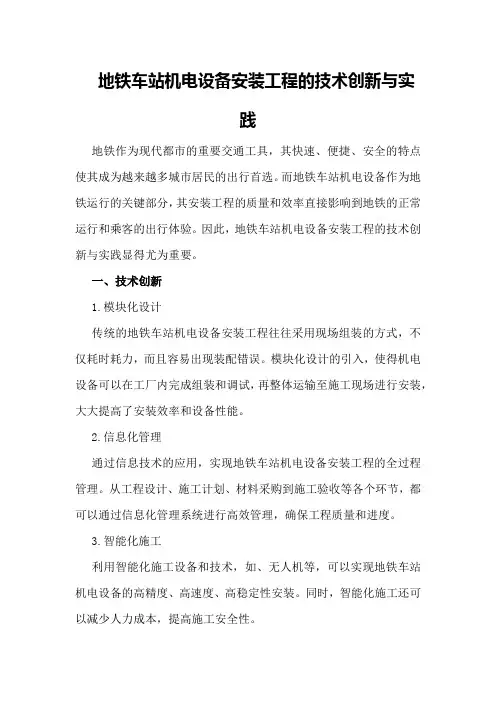 地铁车站机电设备安装工程的技术创新与实践

地铁作为现代都市的重要交通工具，其快速、便捷、安全的特点使其成为越来越多城市居民的出行首选。而地铁车站机电设备作为地铁运行的关键部分，其安装工程的质量和效率直接影响到地铁的正常运行和乘客的出行体验。因此，地铁车站机电设备安装工程的技术创新与实践显得尤为重要。

一、技术创新

1.模块化设计

传统的地铁车站机电设备安装工程往往采用现场组装的方式，不仅耗时耗力，而且容易出现装配错误。模块化设计的引入，使得机电设备可以在工厂内完成组装和调试，再整体运输至施工现场进行安装，大大提高了安装效率和设备性能。

2.信息化管理

通过信息技术的应用，实现地铁车站机电设备安装工程的全过程管理。从工程设计、施工计划、材料采购到施工验收等各个环节，都可以通过信息化管理系统进行高效管理，确保工程质量和进度。

3.智能化施工

利用智能化施工设备和技术，如、无人机等，可以实现地铁车站机电设备的高精度、高速度、高稳定性安装。同时，智能化施工还可以减少人力成本，提高施工安全性。